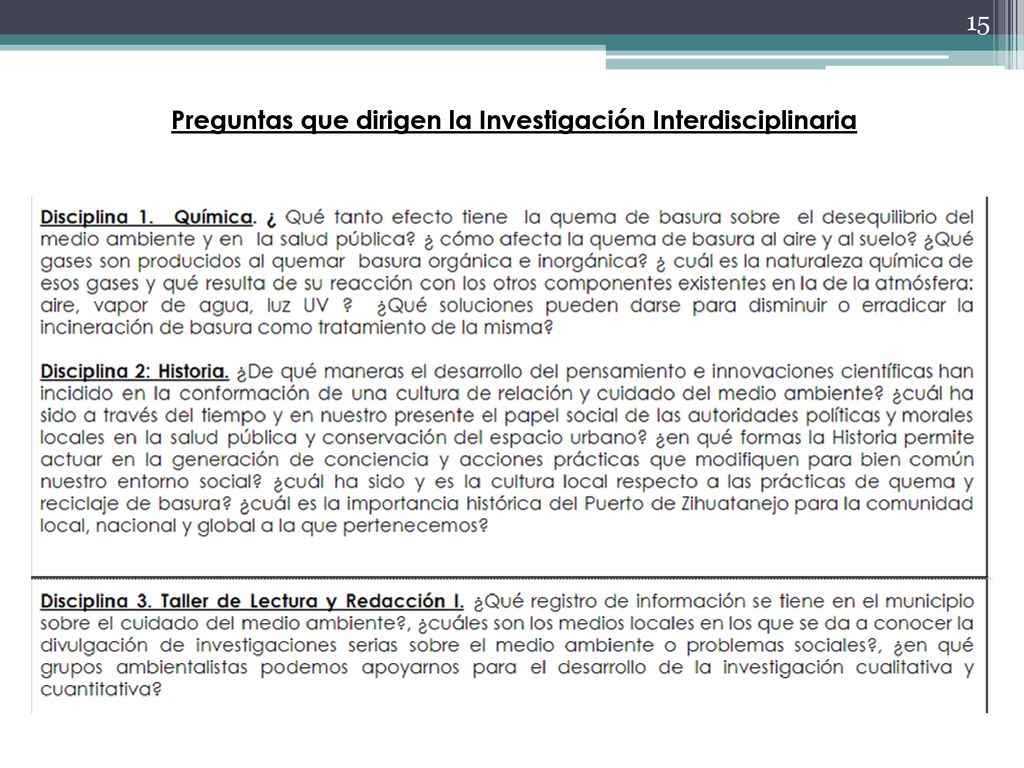 15

Preguntas que dirigen la Investigación Interdisciplinaria

Disciplina 1. Química. ¿ Qué tanto efecto tiene la quema de basura sobre el desequilibrio del medio ambiente y en la salud pública? ¿ cómo afecta la quema de basura al aire y al suelo? ¿Qué gases son producidos al quemar basura orgánica e inorgánica? ¿ cuál es la naturaleza química de esos gases y qué resulta de su reacción con los otros componentes existentes en la de la atmósfera: aire, vapor de agua, luz UV ? ¿Qué soluciones pueden darse para disminuir o erradicar la incineración de basura como tratamiento de la misma?

Disciplina 2: Historia. ¿De qué maneras el desarrollo del pensamiento e innovaciones científicas han incidido en la conformación de una cultura de relación y cuidado del medio ambiente? ¿cuál ha sido a través del tiempo y en nuestro presente el papel social de las autoridades políticas y morales locales en la salud pública y conservación del espacio urbano? ¿en qué formas la Historia permite actuar en la generación de conciencia y acciones prácticas que modifiquen para bien común nuestro entorno social? ¿cuál ha sido y es la cultura local respecto a las prácticas de quema y reciclaje de basura? ¿cuál es la importancia histórica del Puerto de Zihuatanejo para la comunidad local, nacional y global a la que pertenecemos?

Disciplina 3. Taller de Lectura y Redacción I. ¿Qué registro de información se tiene en el municipio sobre el cuidado del medio ambiente?, ¿cuáles son los medios locales en los que se da a conocer la divulgación de investigaciones serias sobre el medio ambiente o problemas sociales?, ¿en qué grupos ambientalistas podemos apoyarnos para el desarrollo de la investigación cualitativa y cuantitativa?